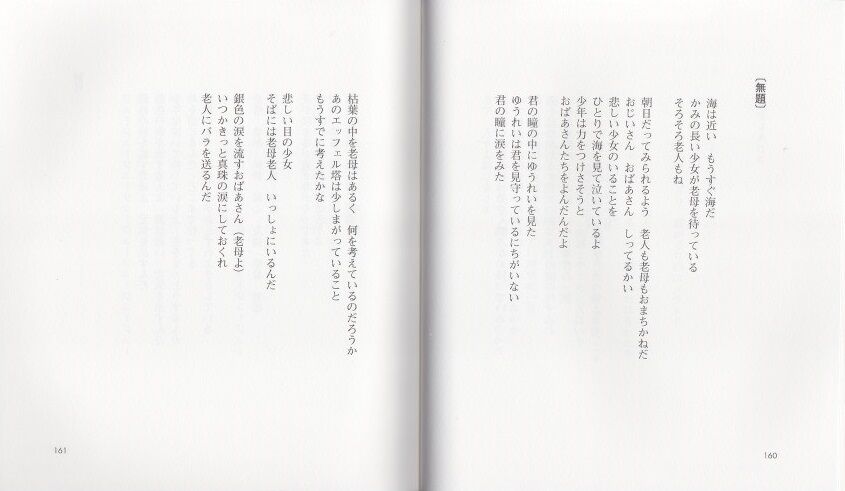 〔無題〕

海は近い　もうすぐ海だ
かみの長い少女が老母を待っている
そろそろ老人もね

朝日だってみられるよう　老人も老母もおまちかねだ
おじいさん　おばあさん　しってるかい
悲しい少女のいることを
ひとりで海を見て泣いているよ
少年は力をつけさそうと
おばあさんたちをよんだんだよ

君の瞳の中にゆうれいを見た
ゆうれいは君を見守っているにちがいない
君の瞳に涙をみた

160

枯葉の中を老母はあるく　何を考えているのだろうか
あのエッフェル塔は少しまがっていること
もうすでに考えたかな

悲しい目の少女
そばには老母老人　いっしょにいるんだ
銀色の涙を流すおばあさん（老母よ）
いつかきっと真珠の涙にしておくれ
老人にバラを送るんだ

161